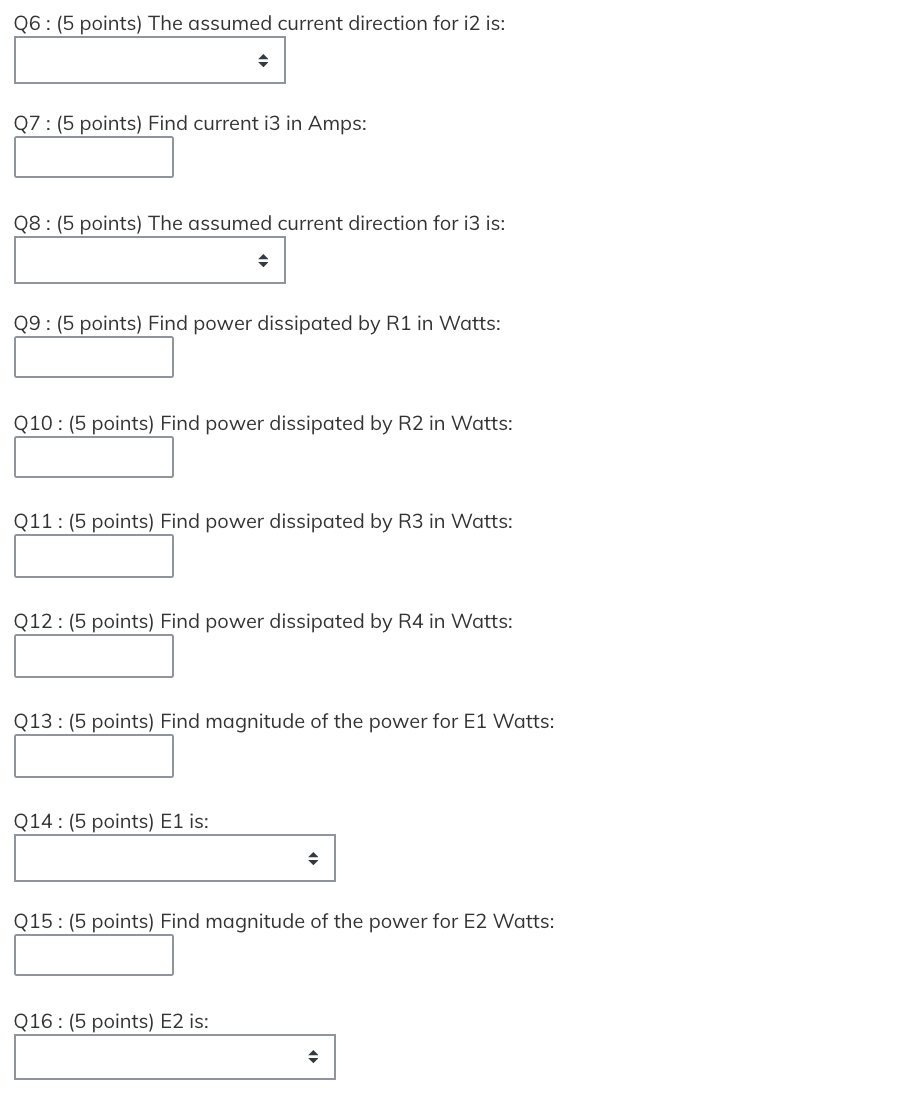 Q6 : (5 points) The assumed current direction for i2 is:

Q7 : (5 points) Find current i3 in Amps:

Q8 : (5 points) The assumed current direction for i3 is:

Q9 : (5 points) Find power dissipated by R1 in Watts:

Q10 : (5 points) Find power dissipated by R2 in Watts:

Q11 : (5 points) Find power dissipated by R3 in Watts:

Q12 : (5 points) Find power dissipated by R4 in Watts:

Q13 : (5 points) Find magnitude of the power for E1 Watts:

Q14 : (5 points) E1 is:

Q15 : (5 points) Find magnitude of the power for E2 Watts:

Q16 : (5 points) E2 is: